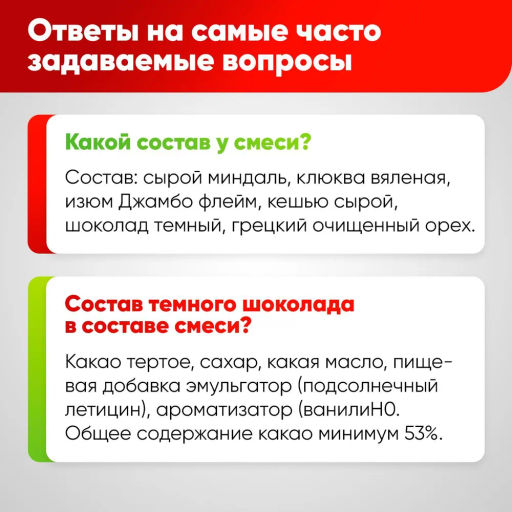 Ответы на самые часто задаваемые вопросы

Какой состав у смеси?

Состав: сырой миндаль, клюква вяленая, изюм Джамбо флейм, кешью сырой, шоколад темный, грецкий очищенный орех.

Состав темного шоколада в составе смеси?

Какао тертое, сахар, какая масло, пищевая добавка эмульгатор (подсолнечный летицин), ароматизатор (ванилиН0. Общее содержание какао минимум 53%.